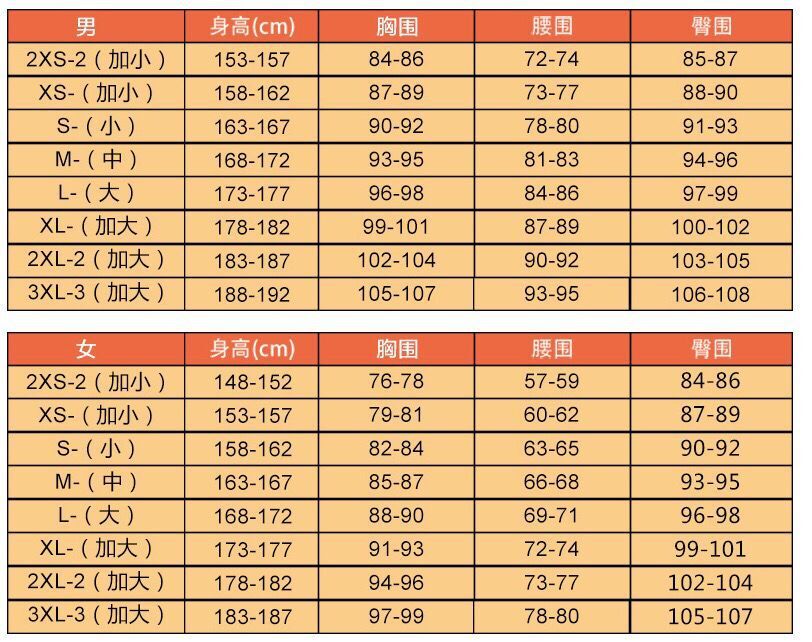 | 男 | 身高(cm) | 胸围 | 腰围 | 臀围 |
|---|---|---|---|---|
| 2XS-2（加小） | 153-157 | 84-86 | 72-74 | 85-87 |
| XS-（加小） | 158-162 | 87-89 | 73-77 | 88-90 |
| S-（小） | 163-167 | 90-92 | 78-80 | 91-93 |
| M-（中） | 168-172 | 93-95 | 81-83 | 94-96 |
| L-（大） | 173-177 | 96-98 | 84-86 | 97-99 |
| XL-（加大） | 178-182 | 99-101 | 87-89 | 100-102 |
| 2XL-2（加大） | 183-187 | 102-104 | 90-92 | 103-105 |
| 3XL-3（加大） | 188-192 | 105-107 | 93-95 | 106-108 |

| 女 | 身高(cm) | 胸围 | 腰围 | 臀围 |
|---|---|---|---|---|
| 2XS-2（加小） | 148-152 | 76-78 | 57-59 | 84-86 |
| XS-（加小） | 153-157 | 79-81 | 60-62 | 87-89 |
| S-（小） | 158-162 | 82-84 | 63-65 | 90-92 |
| M-（中） | 163-167 | 85-87 | 66-68 | 93-95 |
| L-（大） | 168-172 | 88-90 | 69-71 | 96-98 |
| XL-（加大） | 173-177 | 91-93 | 72-74 | 99-101 |
| 2XL-2（加大） | 178-182 | 94-96 | 73-77 | 102-104 |
| 3XL-3（加大） | 183-187 | 97-99 | 78-80 | 105-107 |